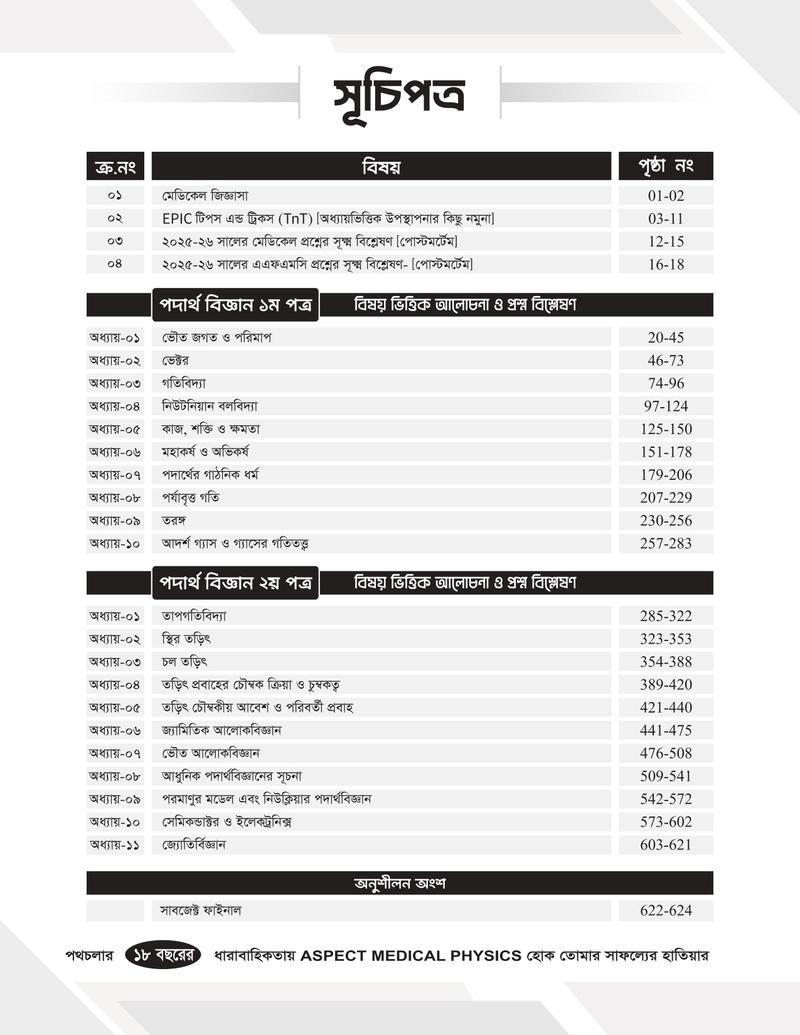 সূচিপত্র

| ক্র.নং | বিষয় | পৃষ্ঠা নং |
|---|---|---|
| ০১ | মেডিকেল জিজ্ঞাসা | 01-02 |
| ০২ | EPIC টিপস এন্ড ট্রিকস (TnT) [অধ্যায়ভিত্তিক উপস্থাপনার কিছু নমুনা] | 03-11 |
| ০৩ | ২০২৫-২৬ সালের মেডিকেল প্রশ্নের সূক্ষ্ম বিশ্লেষণ [পোস্টমর্টেম] | 12-15 |
| ০৪ | ২০২৫-২৬ সালের এএফএমসি প্রশ্নের সূক্ষ্ম বিশ্লেষণ- [পোস্টমর্টেম] | 16-18 |

পদার্থ বিজ্ঞান ১ম পত্র বিষয় ভিত্তিক আলোচনা ও প্রশ্ন বিশ্লেষণ

| | | |
|---|---|---|
| অধ্যায়-০১ | ভৌত জগত ও পরিমাপ | 20-45 |
| অধ্যায়-০২ | ভেক্টর | 46-73 |
| অধ্যায়-০৩ | গতিবিদ্যা | 74-96 |
| অধ্যায়-০৪ | নিউটনিয়ান বলবিদ্যা | 97-124 |
| অধ্যায়-০৫ | কাজ, শক্তি ও ক্ষমতা | 125-150 |
| অধ্যায়-০৬ | মহাকর্ষ ও অভিকর্ষ | 151-178 |
| অধ্যায়-০৭ | পদার্থের গাঠনিক ধর্ম | 179-206 |
| অধ্যায়-০৮ | পর্যাবৃত্ত গতি | 207-229 |
| অধ্যায়-০৯ | তরঙ্গ | 230-256 |
| অধ্যায়-১০ | আদর্শ গ্যাস ও গ্যাসের গতিতত্ত্ব | 257-283 |

পদার্থ বিজ্ঞান ২য় পত্র বিষয় ভিত্তিক আলোচনা ও প্রশ্ন বিশ্লেষণ

| | | |
|---|---|---|
| অধ্যায়-০১ | তাপগতিবিদ্যা | 285-322 |
| অধ্যায়-০২ | স্থির তড়িৎ | 323-353 |
| অধ্যায়-০৩ | চল তড়িৎ | 354-388 |
| অধ্যায়-০৪ | তড়িৎ প্রবাহের চৌম্বক ক্রিয়া ও চুম্বকত্ব | 389-420 |
| অধ্যায়-০৫ | তড়িৎ চৌম্বকীয় আবেশ ও পরিবর্তী প্রবাহ | 421-440 |
| অধ্যায়-০৬ | জ্যামিতিক আলোকবিজ্ঞান | 441-475 |
| অধ্যায়-০৭ | ভৌত আলোকবিজ্ঞান | 476-508 |
| অধ্যায়-০৮ | আধুনিক পদার্থবিজ্ঞানের সূচনা | 509-541 |
| অধ্যায়-০৯ | পরমাণুর মডেল এবং নিউক্লিয়ার পদার্থবিজ্ঞান | 542-572 |
| অধ্যায়-১০ | সেমিকন্ডাক্টর ও ইলেকট্রনিক্স | 573-602 |
| অধ্যায়-১১ | জ্যোতির্বিজ্ঞান | 603-621 |

অনুশীলন অংশ

| | | |
|---|---|---|
| | সাবজেক্ট ফাইনাল | 622-624 |

পথচলার ১৮ বছরের ধারাবাহিকতায় ASPECT MEDICAL PHYSICS হোক তোমার সাফল্যের হাতিয়ার